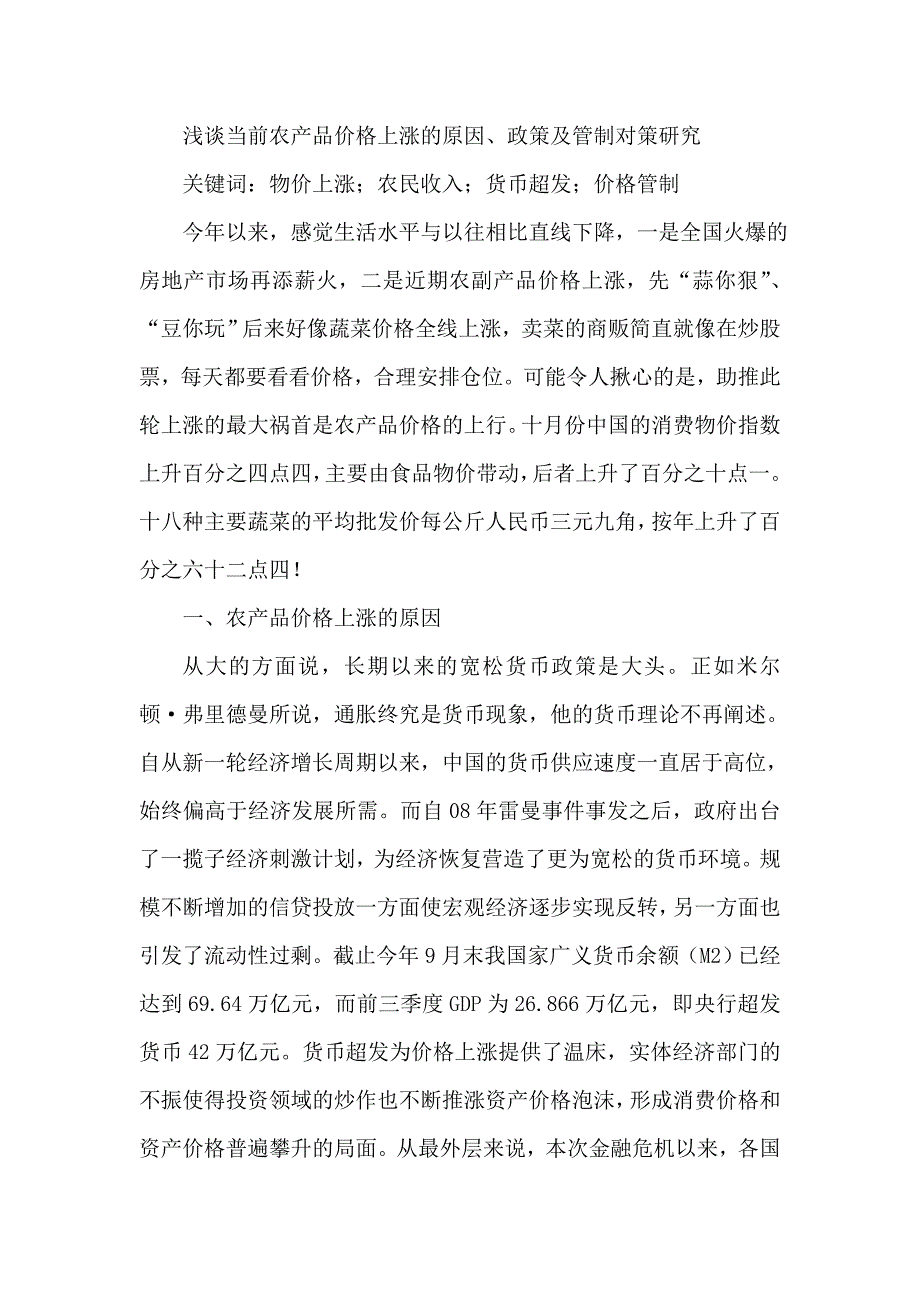 浅谈当前农产品价格上涨的原因、政策及管制对策研究

关键词：物价上涨；农民收入；货币超发；价格管制

今年以来，感觉生活水平与以往相比直线下降，一是全国火爆的房地产市场再添薪火，二是近期农副产品价格上涨，先“蒜你狠”、“豆你玩”后来好像蔬菜价格全线上涨，卖菜的商贩简直就像在炒股票，每天都要看看价格，合理安排仓位。可能令人揪心的是，助推此轮上涨的最大祸首是农产品价格的上行。十月份中国的消费物价指数上升百分之四点四，主要由食品物价带动，后者上升了百分之十点一。十八种主要蔬菜的平均批发价每公斤人民币三元九角，按年上升了百分之六十二点四！

一、农产品价格上涨的原因

从大的方面说，长期以来的宽松货币政策是大头。正如米尔顿·弗里德曼所说，通胀终究是货币现象，他的货币理论不再阐述。自从新一轮经济增长周期以来，中国的货币供应速度一直居于高位，始终偏高于经济发展所需。而自08年雷曼事件事发之后，政府出台了一揽子经济刺激计划，为经济恢复营造了更为宽松的货币环境。规模不断增加的信贷投放一方面使宏观经济逐步实现反转，另一方面也引发了流动性过剩。截止今年9月末我国家广义货币余额（M2）已经达到69.64万亿元，而前三季度GDP为26.866万亿元，即央行超发货币42万亿元。货币超发为价格上涨提供了温床，实体经济部门的不振使得投资领域的炒作也不断推涨资产价格泡沫，形成消费价格和资产价格普遍攀升的局面。从最外层来说，本次金融危机以来，各国